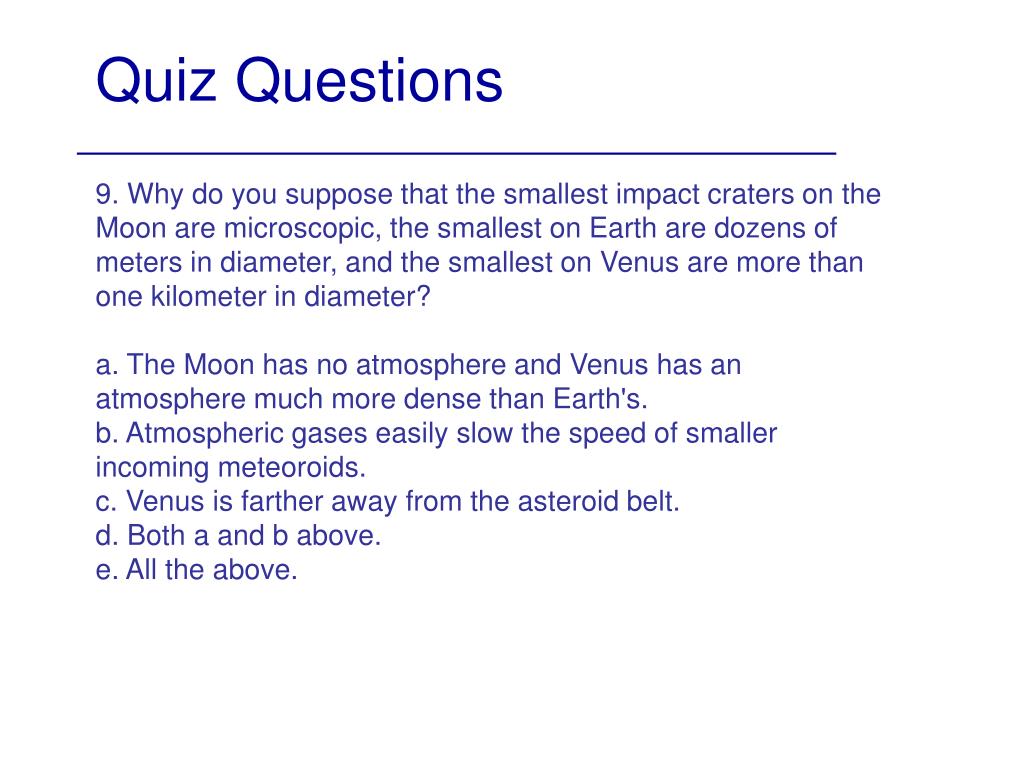 Quiz Questions

9. Why do you suppose that the smallest impact craters on the Moon are microscopic, the smallest on Earth are dozens of meters in diameter, and the smallest on Venus are more than one kilometer in diameter?

a. The Moon has no atmosphere and Venus has an atmosphere much more dense than Earth's.
b. Atmospheric gases easily slow the speed of smaller incoming meteoroids.
c. Venus is farther away from the asteroid belt.
d. Both a and b above.
e. All the above.